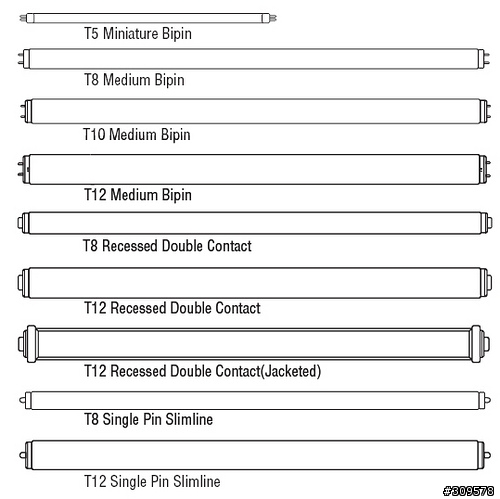 T5 Miniature Bipin

T8 Medium Bipin

T10 Medium Bipin

T12 Medium Bipin

T8 Recessed Double Contact

T12 Recessed Double Contact

T12 Recessed Double Contact(Jacketed)

T8 Single Pin Slimline

T12 Single Pin Slimline

#309578